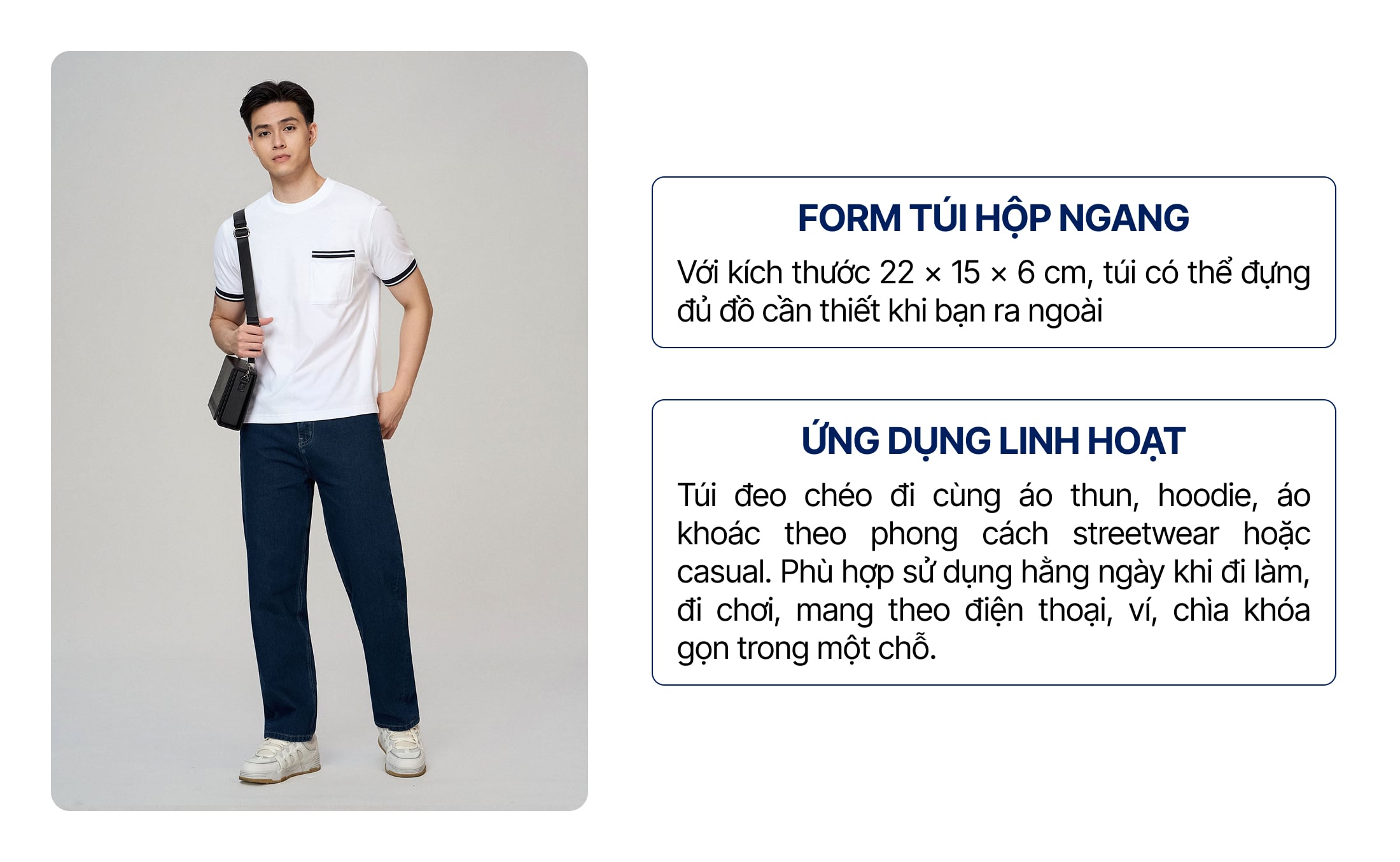 FORM TÚI HỘP NGANG

Với kích thước 22 × 15 × 6 cm, túi có thể đựng đủ đồ cần thiết khi bạn ra ngoài

ỨNG DỤNG LINH HOẠT

Túi đeo chéo đi cùng áo thun, hoodie, áo khoác theo phong cách streetwear hoặc casual. Phù hợp sử dụng hằng ngày khi đi làm, đi chơi, mang theo điện thoại, ví, chìa khóa gọn trong một chỗ.